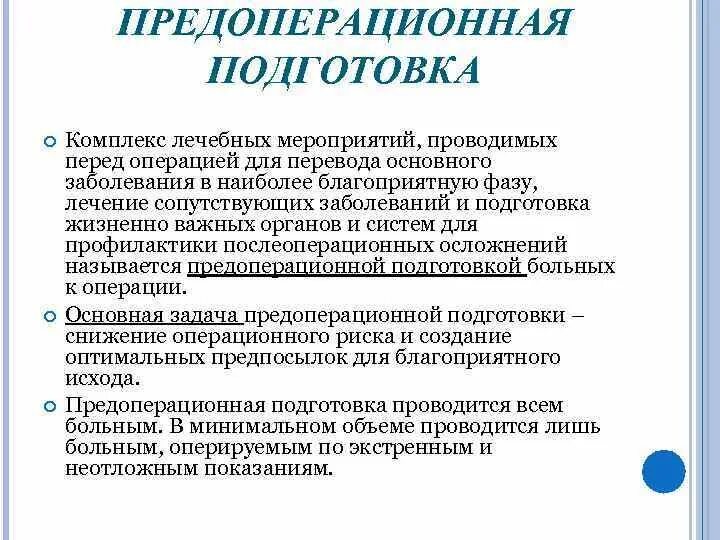 ПРЕДОПЕРАЦИОННАЯ ПОДГОТОВКА

Комплекс лечебных мероприятий, проводимых перед операцией для перевода основного заболевания в наиболее благоприятную фазу, лечение сопутствующих заболеваний и подготовка жизненно важных органов и систем для профилактики послеоперационных осложнений называется предоперационной подготовкой больных к операции.

Основная задача предоперационной подготовки – снижение операционного риска и создание оптимальных предпосылок для благоприятного исхода.

Предоперационная подготовка проводится всем больным. В минимальном объеме проводится лишь больным, оперируемым по экстренным и неотложным показаниям.